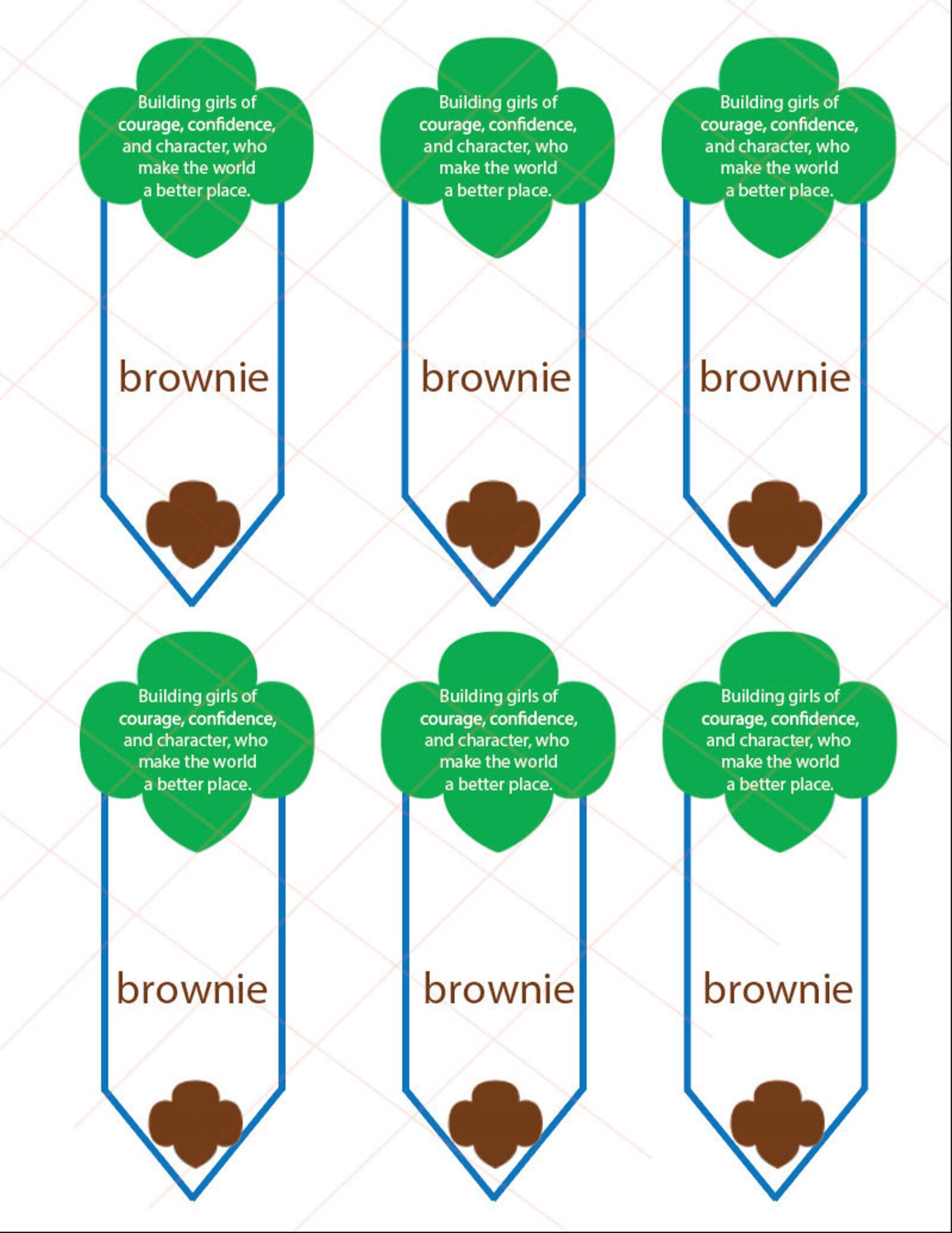 Building girls of courage, confidence, and character, who make the world a better place.

brownie

Building girls of courage, confidence, and character, who make the world a better place.

brownie

Building girls of courage, confidence, and character, who make the world a better place.

brownie

Building girls of courage, confidence, and character, who make the world a better place.

brownie

Building girls of courage, confidence, and character, who make the world a better place.

brownie

Building girls of courage, confidence, and character, who make the world a better place.

brownie